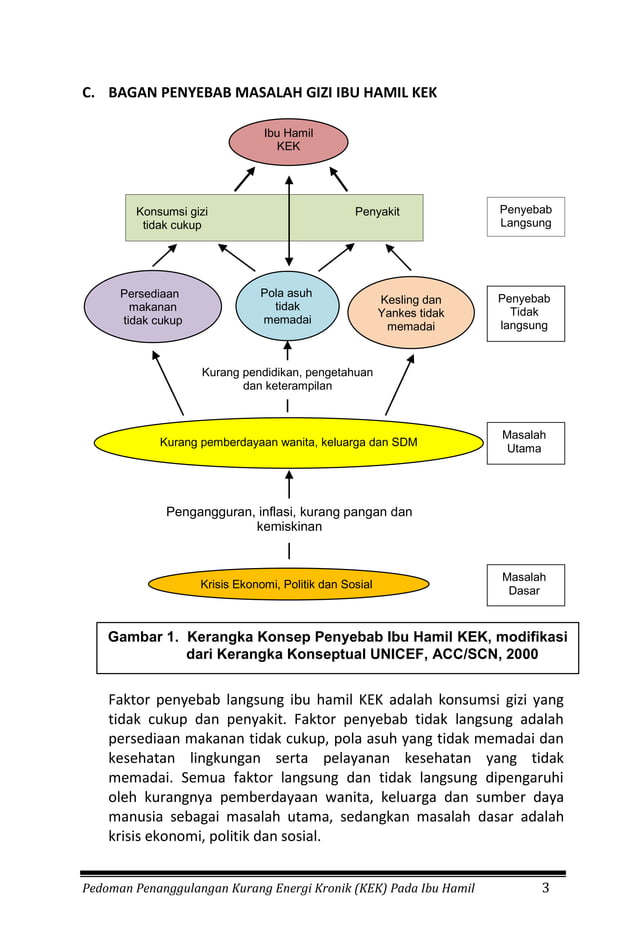 C. BAGAN PENYEBAB MASALAH GIZI IBU HAMIL KEK

Ibu Hamil KEK

Konsumsi gizi tidak cukup

Penyakit

Penyebab Langsung

Persediaan makanan tidak cukup

Pola asuh tidak memadai

Kesling dan Yankes tidak memadai

Penyebab Tidak langsung

Kurang pendidikan, pengetahuan dan keterampilan

Kurang pemberdayaan wanita, keluarga dan SDM

Masalah Utama

Pengangguran, inflasi, kurang pangan dan kemiskinan

Krisis Ekonomi, Politik dan Sosial

Masalah Dasar

Gambar 1. Kerangka Konsep Penyebab Ibu Hamil KEK, modifikasi dari Kerangka Konseptual UNICEF, ACC/SCN, 2000

Faktor penyebab langsung ibu hamil KEK adalah konsumsi gizi yang tidak cukup dan penyakit. Faktor penyebab tidak langsung adalah persediaan makanan tidak cukup, pola asuh yang tidak memadai dan kesehatan lingkungan serta pelayanan kesehatan yang tidak memadai. Semua faktor langsung dan tidak langsung dipengaruhi oleh kurangnya pemberdayaan wanita, keluarga dan sumber daya manusia sebagai masalah utama, sedangkan masalah dasar adalah krisis ekonomi, politik dan sosial.

Pedoman Penanggulangan Kurang Energi Kronik (KEK) Pada Ibu Hamil 3